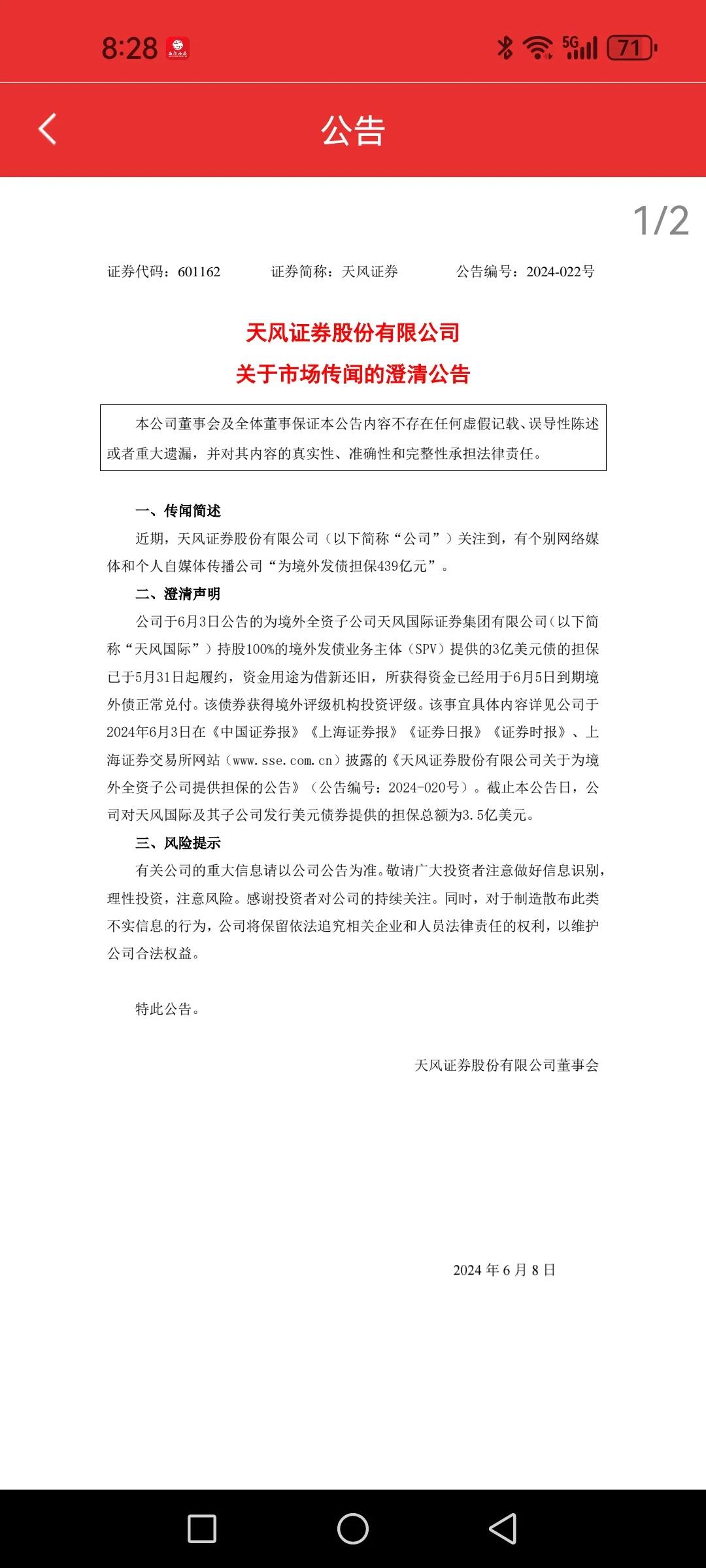 8:28

5G 71

公告

1/2

证券代码：601162　　证券简称：天风证券　　公告编号：2024-022号

天风证券股份有限公司
关于市场传闻的澄清公告

本公司董事会及全体董事保证本公告内容不存在任何虚假记载、误导性陈述或者重大遗漏，并对其内容的真实性、准确性和完整性承担法律责任。

一、传闻简述

近期，天风证券股份有限公司（以下简称“公司”）关注到，有个别网络媒体和个人自媒体传播公司“为境外发债担保439亿元”。

二、澄清声明

公司于6月3日公告的为境外全资子公司天风国际证券集团有限公司（以下简称“天风国际”）持股100%的境外发债业务主体（SPV）提供的3亿美元债的担保已于5月31日起履约，资金用途为借新还旧，所获得资金已经用于6月5日到期境外债正常兑付。该债券获得境外评级机构投资评级。该事宜具体内容详见公司于2024年6月3日在《中国证券报》《上海证券报》《证券日报》《证券时报》、上海证券交易所网站（www.sse.com.cn）披露的《天风证券股份有限公司关于为境外全资子公司提供担保的公告》（公告编号：2024-020号）。截止本公告日，公司对天风国际及其子公司发行美元债券提供的担保总额为3.5亿美元。

三、风险提示

有关公司的重大信息请以公司公告为准。敬请广大投资者注意做好信息识别，理性投资，注意风险。感谢投资者对公司的持续关注。同时，对于制造散布此类不实信息的行为，公司将保留依法追究相关企业和人员法律责任的权利，以维护公司合法权益。

特此公告。

天风证券股份有限公司董事会

2024 年 6 月 8 日